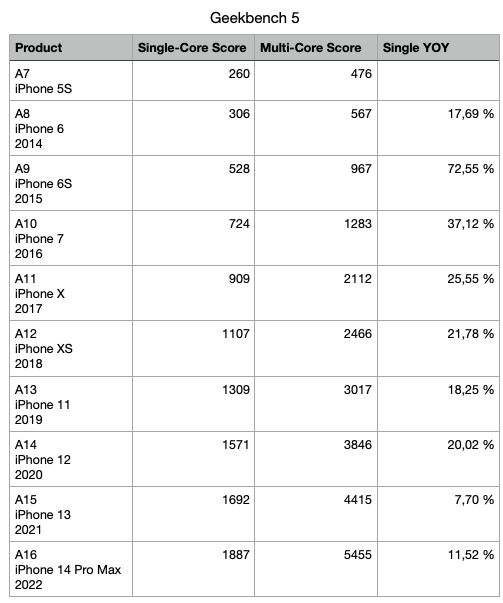 Geekbench 5

| Product | Single-Core Score | Multi-Core Score | Single YOY |
|---|---|---|---|
| A7 iPhone 5S | 260 | 476 | |
| A8 iPhone 6 2014 | 306 | 567 | 17,69 % |
| A9 iPhone 6S 2015 | 528 | 967 | 72,55 % |
| A10 iPhone 7 2016 | 724 | 1283 | 37,12 % |
| A11 iPhone X 2017 | 909 | 2112 | 25,55 % |
| A12 iPhone XS 2018 | 1107 | 2466 | 21,78 % |
| A13 iPhone 11 2019 | 1309 | 3017 | 18,25 % |
| A14 iPhone 12 2020 | 1571 | 3846 | 20,02 % |
| A15 iPhone 13 2021 | 1692 | 4415 | 7,70 % |
| A16 iPhone 14 Pro Max 2022 | 1887 | 5455 | 11,52 % |